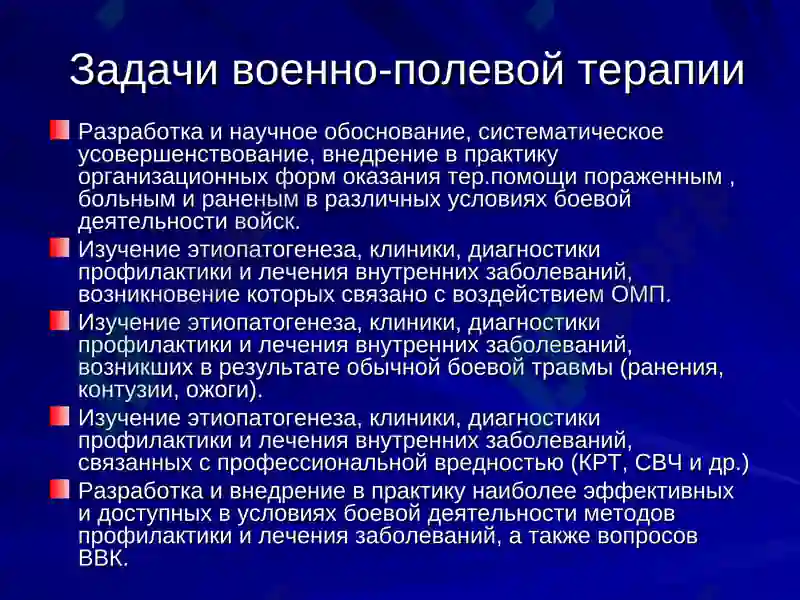 Задачи военно-полевой терапии

Разработка и научное обоснование, систематическое усовершенствование, внедрение в практику организационных форм оказания тер.помощи пораженным , больным и раненым в различных условиях боевой деятельности войск.

Изучение этиопатогенеза, клиники, диагностики профилактики и лечения внутренних заболеваний, возникновение которых связано с воздействием ОМП.

Изучение этиопатогенеза, клиники, диагностики профилактики и лечения внутренних заболеваний, возникших в результате обычной боевой травмы (ранения, контузии, ожоги).

Изучение этиопатогенеза, клиники, диагностики профилактики и лечения внутренних заболеваний, связанных с профессиональной вредностью (КРТ, СВЧ и др.)

Разработка и внедрение в практику наиболее эффективных и доступных в условиях боевой деятельности методов профилактики и лечения заболеваний, а также вопросов ВВК.